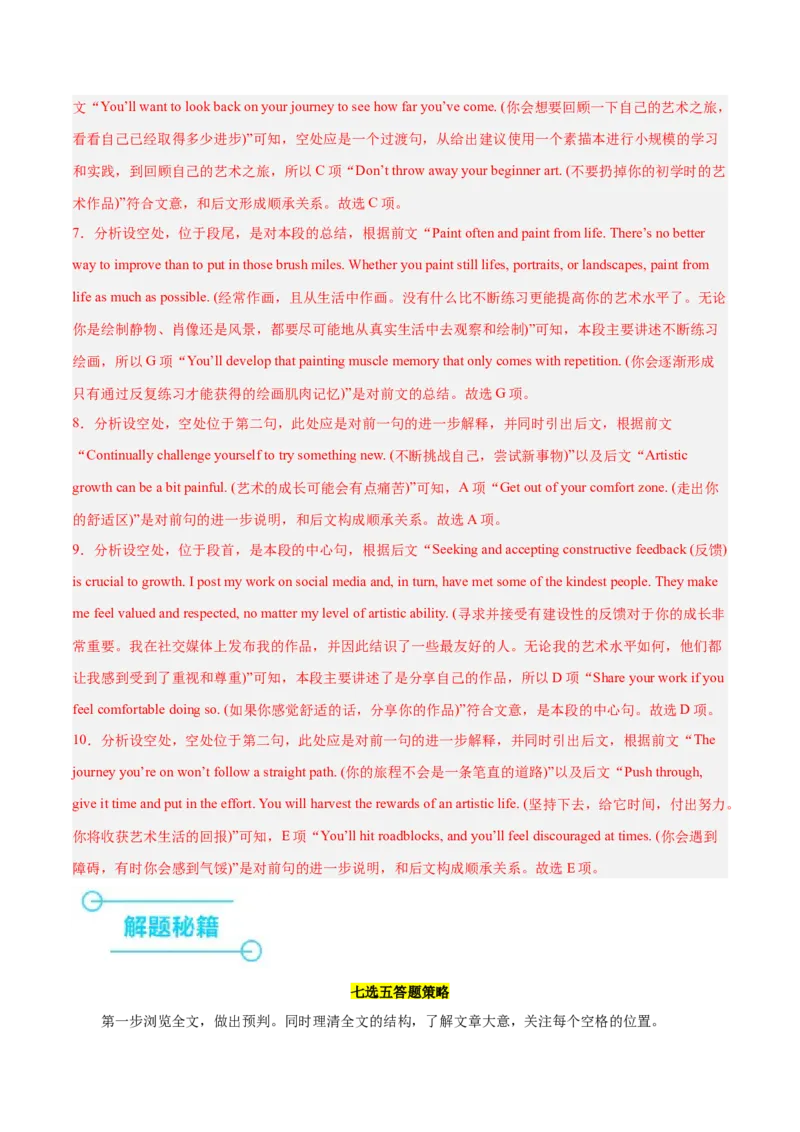 文“You’ll want to look back on your journey to see how far you’ve come. (你会想要回顾一下自己的艺术之旅，看看自己已经取得多少进步)”可知，空处应是一个过渡句，从给出建议使用一个素描本进行小规模的学习和实践，到回顾自己的艺术之旅，所以 C 项“Don’t throw away your beginner art. (不要扔掉你的初学时的艺术作品)”符合文意，和后文形成顺承关系。故选 C 项。

7．分析设空处，位于段尾，是对本段的总结，根据前文“Paint often and paint from life. There’s no better way to improve than to put in those brush miles. Whether you paint still lifes, portraits, or landscapes, paint from life as much as possible. (经常作画，且从生活中作画。没有什么比不断练习更能提高你的艺术水平了。无论你是绘制静物、肖像还是风景，都要尽可能地从真实生活中去观察和绘制)”可知，本段主要讲述不断练习绘画，所以 G 项“You’ll develop that painting muscle memory that only comes with repetition. (你会逐渐形成只有通过反复练习才能获得的绘画肌肉记忆)”是对前文的总结。故选 G 项。

8．分析设空处，空处位于第二句，此处应是对前一句的进一步解释，并同时引出后文，根据前文“Continually challenge yourself to try something new. (不断挑战自己，尝试新事物)”以及后文“Artistic growth can be a bit painful. (艺术的成长可能会有点痛苦)”可知，A 项“Get out of your comfort zone. (走出你的舒适区)”是对前句的进一步说明，和后文构成顺承关系。故选 A 项。

9．分析设空处，位于段首，是本段的中心句，根据后文“Seeking and accepting constructive feedback (反馈) is crucial to growth. I post my work on social media and, in turn, have met some of the kindest people. They make me feel valued and respected, no matter my level of artistic ability. (寻求并接受有建设性的反馈对于你的成长非常重要。我在社交媒体上发布我的作品，并因此结识了一些最友好的人。无论我的艺术水平如何，他们都让我感到受到了重视和尊重)”可知，本段主要讲述了是分享自己的作品，所以 D 项“Share your work if you feel comfortable doing so. (如果你感觉舒适的话，分享你的作品)”符合文意，是本段的中心句。故选 D 项。

10．分析设空处，空处位于第二句，此处应是对前一句的进一步解释，并同时引出后文，根据前文“The journey you’re on won’t follow a straight path. (你的旅程不会是一条笔直的道路)”以及后文“Push through, give it time and put in the effort. You will harvest the rewards of an artistic life. (坚持下去，给它时间，付出努力。你将收获艺术生活的回报)”可知，E 项“You’ll hit roadblocks, and you’ll feel discouraged at times. (你会遇到障碍，有时你会感到气馁)”是对前句的进一步说明，和后文构成顺承关系。故选 E 项。

解题秘籍

七选五答题策略

第一步浏览全文，做出预判。同时理清全文的结构，了解文章大意，关注每个空格的位置。